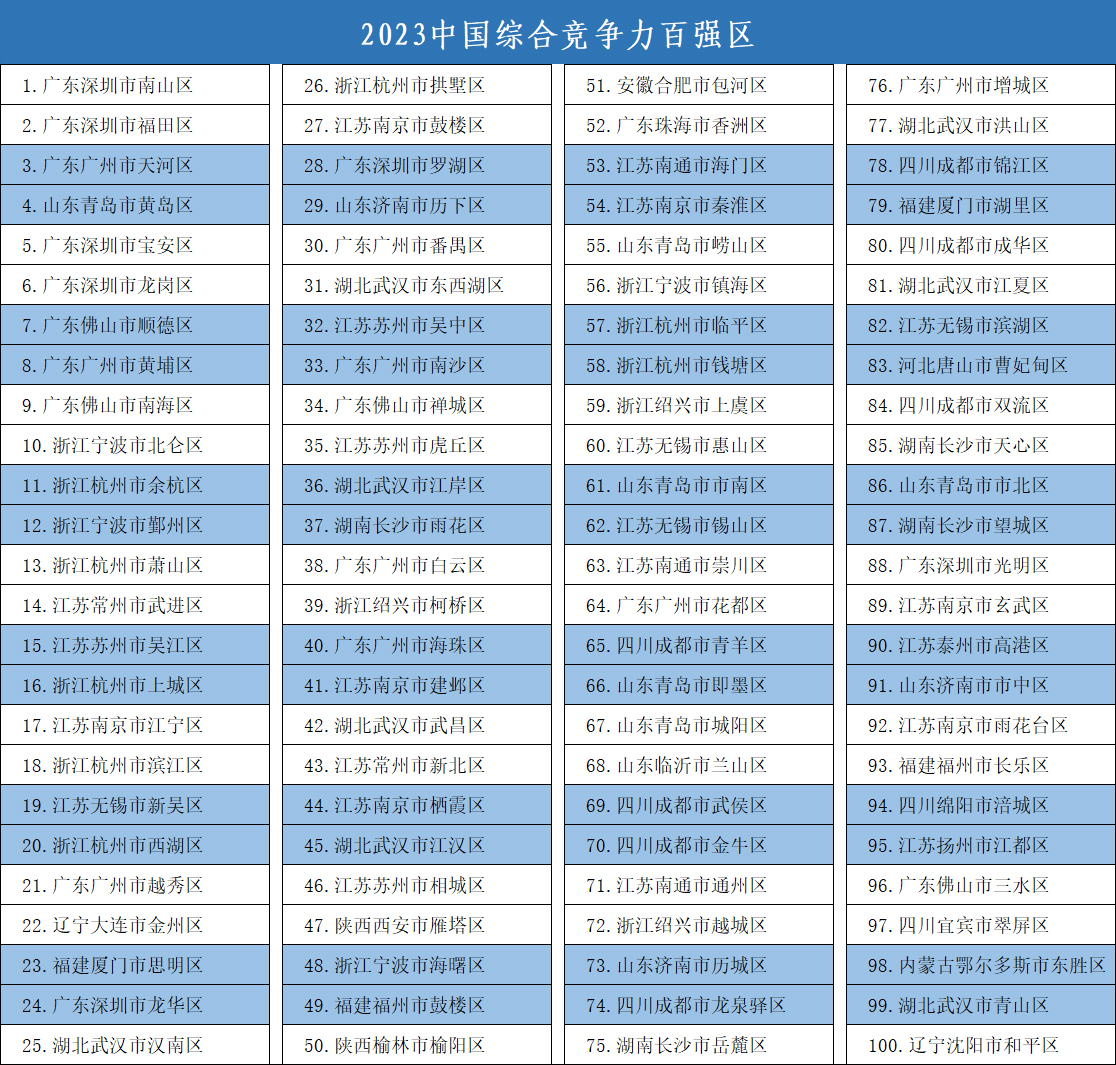 2023中国综合竞争力百强区

1.广东深圳市南山区
2.广东深圳市福田区
3.广东广州市天河区
4.山东青岛市黄岛区
5.广东深圳市宝安区
6.广东深圳市龙岗区
7.广东佛山市顺德区
8.广东广州市黄埔区
9.广东佛山市南海区
10.浙江宁波市北仑区
11.浙江杭州市余杭区
12.浙江宁波市鄞州区
13.浙江杭州市萧山区
14.江苏常州市武进区
15.江苏苏州市吴江区
16.浙江杭州市上城区
17.江苏南京市江宁区
18.浙江杭州市滨江区
19.江苏无锡市新吴区
20.浙江杭州市西湖区
21.广东广州市越秀区
22.辽宁大连市金州区
23.福建厦门市思明区
24.广东深圳市龙华区
25.湖北武汉市汉南区

26.浙江杭州市拱墅区
27.江苏南京市鼓楼区
28.广东深圳市罗湖区
29.山东济南市历下区
30.广东广州市番禺区
31.湖北武汉市东西湖区
32.江苏苏州市吴中区
33.广东广州市南沙区
34.广东佛山市禅城区
35.江苏苏州市虎丘区
36.湖北武汉市江岸区
37.湖南长沙市雨花区
38.广东广州市白云区
39.浙江绍兴市柯桥区
40.广东广州市海珠区
41.江苏南京市建邺区
42.湖北武汉市武昌区
43.江苏常州市新北区
44.江苏南京市栖霞区
45.湖北武汉市江汉区
46.江苏苏州市相城区
47.陕西西安市雁塔区
48.浙江宁波市海曙区
49.福建福州市鼓楼区
50.陕西榆林市榆阳区

51.安徽合肥市包河区
52.广东珠海市香洲区
53.江苏南通市海门区
54.江苏南京市秦淮区
55.山东青岛市崂山区
56.浙江宁波市镇海区
57.浙江杭州市临平区
58.浙江杭州市钱塘区
59.浙江绍兴市上虞区
60.江苏无锡市惠山区
61.山东青岛市市南区
62.江苏无锡市锡山区
63.江苏南通市崇川区
64.广东广州市花都区
65.四川成都市青羊区
66.山东青岛市即墨区
67.山东青岛市城阳区
68.山东临沂市兰山区
69.四川成都市武侯区
70.四川成都市金牛区
71.江苏南通市通州区
72.浙江绍兴市越城区
73.山东济南市历城区
74.四川成都市龙泉驿区
75.湖南长沙市岳麓区

76.广东广州市增城区
77.湖北武汉市洪山区
78.四川成都市锦江区
79.福建厦门市湖里区
80.四川成都市成华区
81.湖北武汉市江夏区
82.江苏无锡市滨湖区
83.河北唐山市曹妃甸区
84.四川成都市双流区
85.湖南长沙市天心区
86.山东青岛市市北区
87.湖南长沙市望城区
88.广东深圳市光明区
89.江苏南京市玄武区
90.江苏泰州市高港区
91.山东济南市市中区
92.江苏南京市雨花台区
93.福建福州市长乐区
94.四川绵阳市涪城区
95.江苏扬州市江都区
96.广东佛山市三水区
97.四川宜宾市翠屏区
98.内蒙古鄂尔多斯市东胜区
99.湖北武汉市青山区
100.辽宁沈阳市和平区